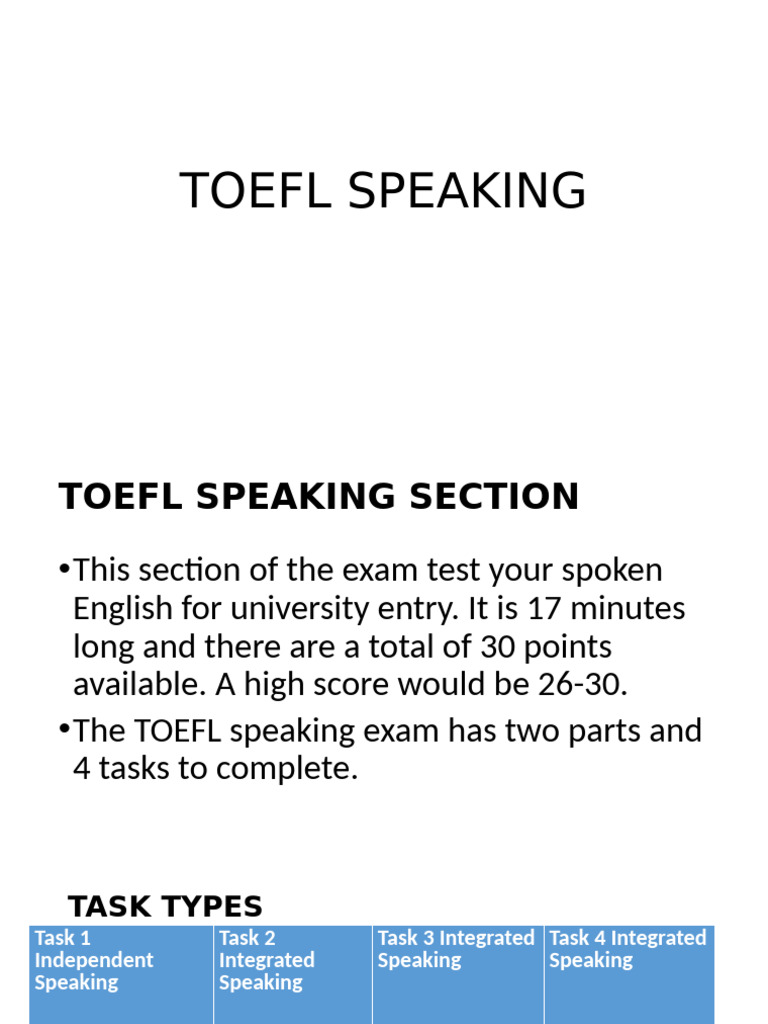 TOEFL SPEAKING

TOEFL SPEAKING SECTION

•This section of the exam test your spoken English for university entry. It is 17 minutes long and there are a total of 30 points available. A high score would be 26-30.

•The TOEFL speaking exam has two parts and 4 tasks to complete.

TASK TYPES

| Task 1 Independent Speaking | Task 2 Integrated Speaking | Task 3 Integrated Speaking | Task 4 Integrated Speaking |
|---|---|---|---|